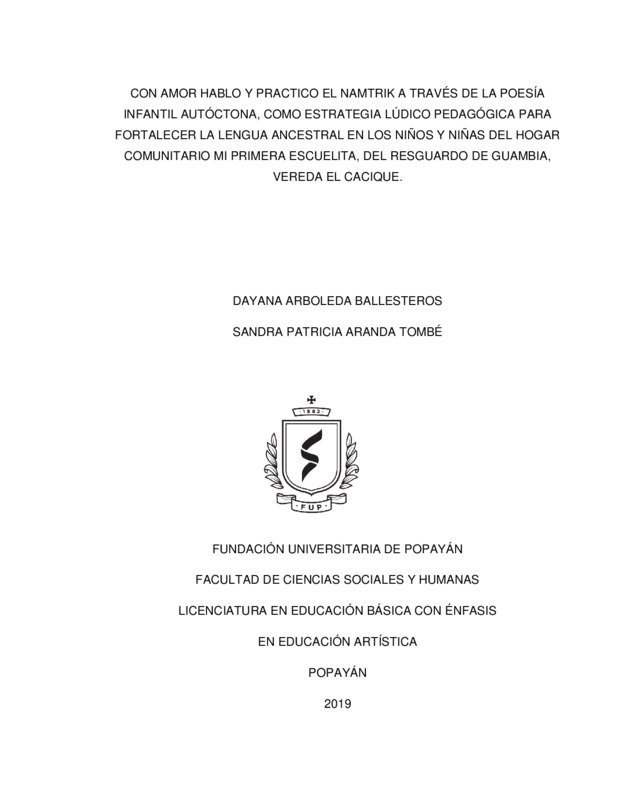 CON AMOR HABLO Y PRACTICO EL NAMTRIK A TRAVÉS DE LA POESÍA INFANTIL AUTÓCTONA, COMO ESTRATEGIA LÚDICO PEDAGÓGICA PARA FORTALECER LA LENGUA ANCESTRAL EN LOS NIÑOS Y NIÑAS DEL HOGAR COMUNITARIO MI PRIMERA ESCUELITA, DEL RESGUARDO DE GUAMBIA, VEREDA EL CACIQUE.

DAYANA ARBOLEDA BALLESTEROS

SANDRA PATRICIA ARANDA TOMBÉ

1982

FUP

FUNDACIÓN UNIVERSITARIA DE POPAYÁN

FACULTAD DE CIENCIAS SOCIALES Y HUMANAS

LICENCIATURA EN EDUCACIÓN BÁSICA CON ÉNFASIS

EN EDUCACIÓN ARTÍSTICA

POPAYÁN

2019